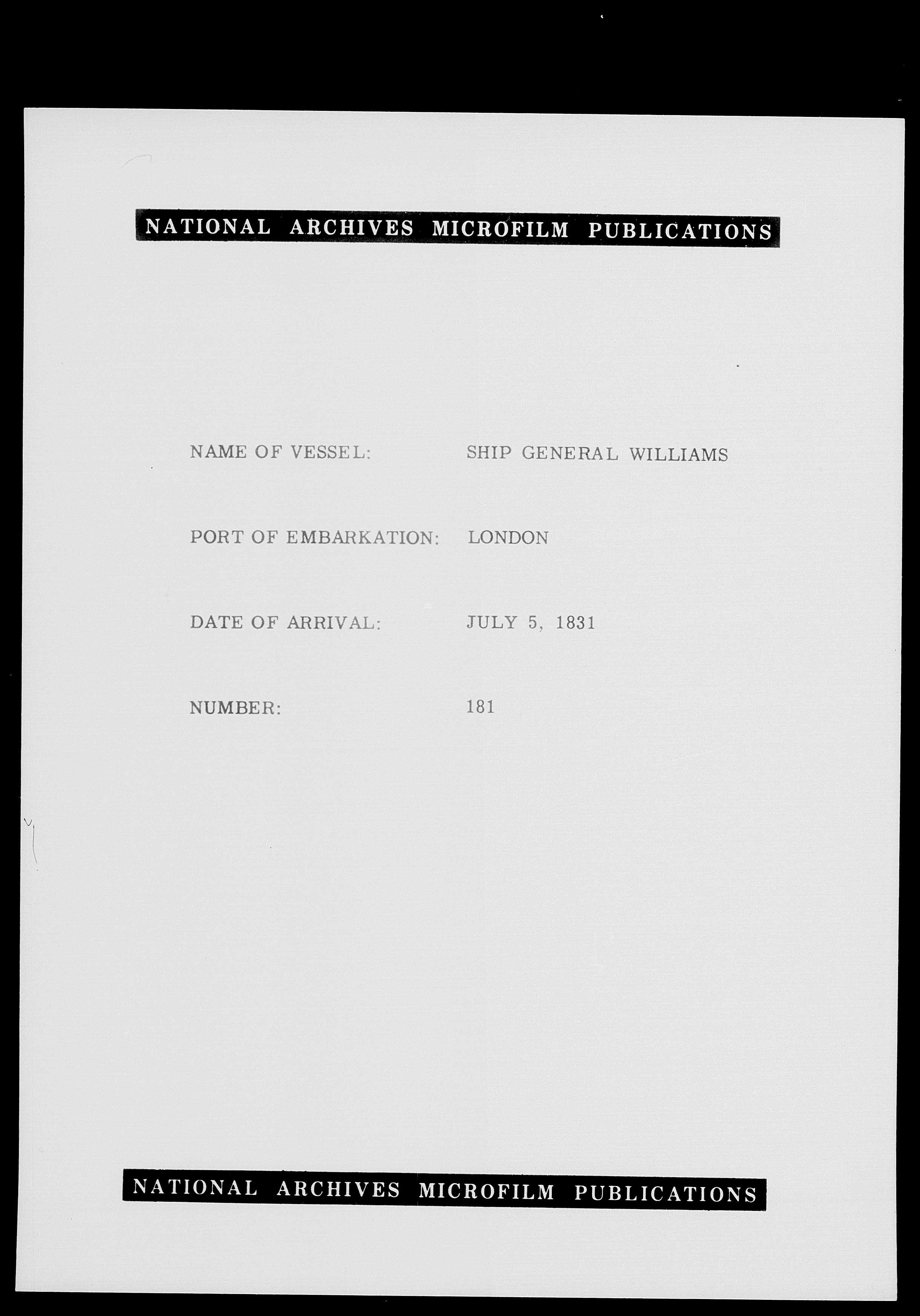 NATIONAL ARCHIVES MICROFILM PUBLICATIONS

NAME OF VESSEL: SHIP GENERAL WILLIAMS

PORT OF EMBARKATION: LONDON

DATE OF ARRIVAL: JULY 5, 1831

NUMBER: 181

NATIONAL ARCHIVES MICROFILM PUBLICATIONS